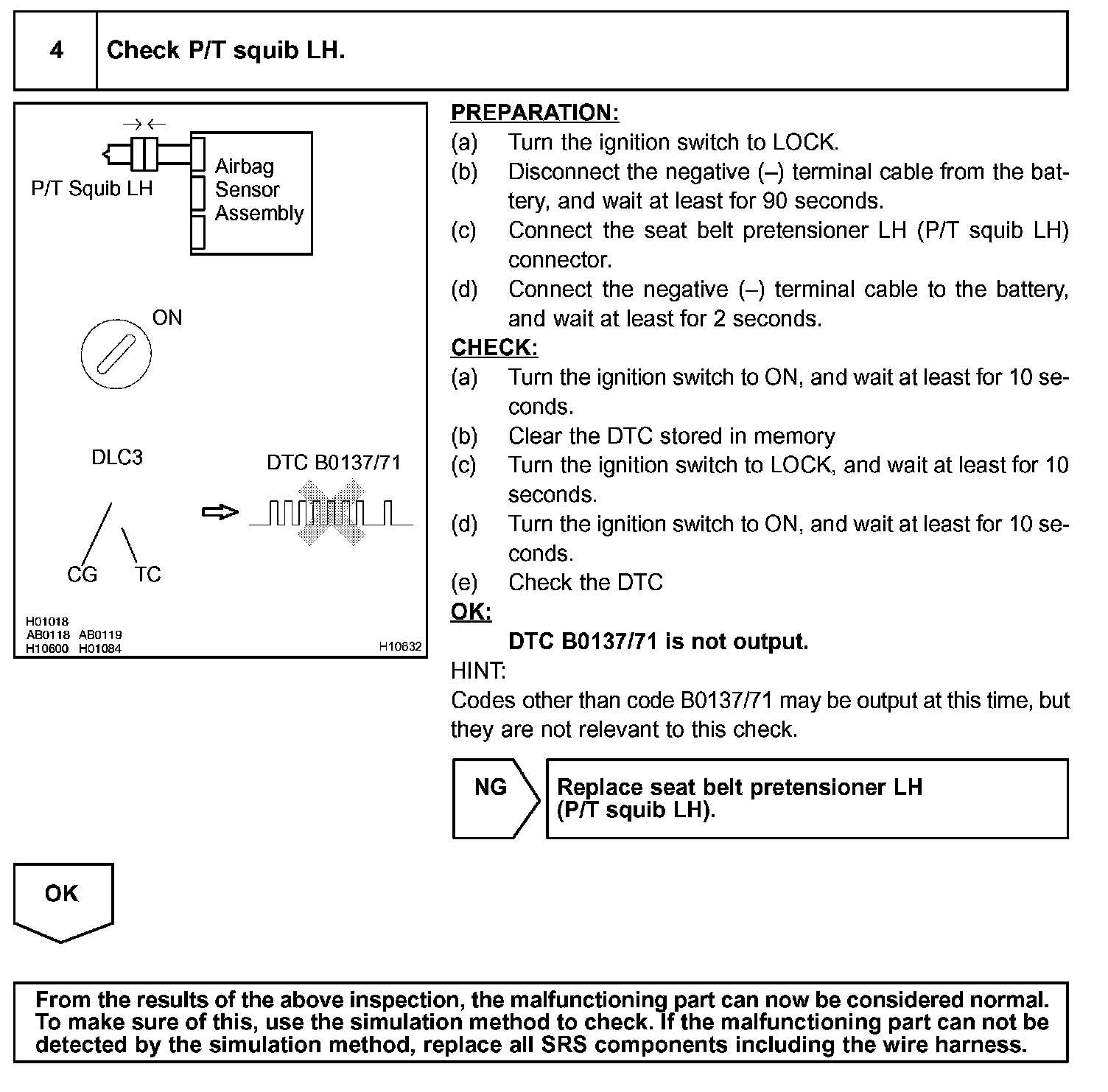 4 Check P/T squib LH.

P/T Squib LH

Airbag Sensor Assembly

ON

DLC3

DTC B0137/71

CG TC

H01018
AB0118 AB0119
H10600 H01084

H10632

PREPARATION:
(a) Turn the ignition switch to LOCK.
(b) Disconnect the negative (–) terminal cable from the battery, and wait at least for 90 seconds.
(c) Connect the seat belt pretensioner LH (P/T squib LH) connector.
(d) Connect the negative (–) terminal cable to the battery, and wait at least for 2 seconds.
CHECK:
(a) Turn the ignition switch to ON, and wait at least for 10 seconds.
(b) Clear the DTC stored in memory
(c) Turn the ignition switch to LOCK, and wait at least for 10 seconds.
(d) Turn the ignition switch to ON, and wait at least for 10 seconds.
(e) Check the DTC
OK:
DTC B0137/71 is not output.
HINT:
Codes other than code B0137/71 may be output at this time, but they are not relevant to this check.

NG

Replace seat belt pretensioner LH (P/T squib LH).

OK

From the results of the above inspection, the malfunctioning part can now be considered normal. To make sure of this, use the simulation method to check. If the malfunctioning part can not be detected by the simulation method, replace all SRS components including the wire harness.